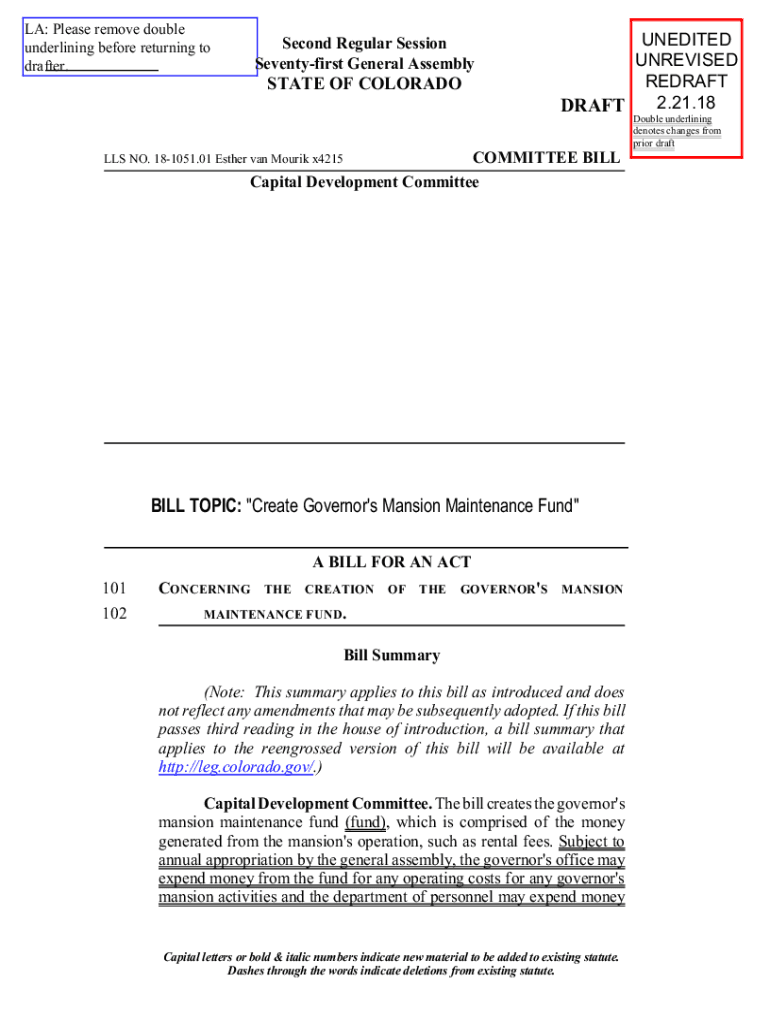 LA: Please remove double underlining before returning to drafter.

Second Regular Session
Seventy-first General Assembly
STATE OF COLORADO

UNEDITED
UNREVISED
REDRAFT
2.21.18
Double underlining denotes changes from prior draft

DRAFT

LLS NO. 18-1051.01 Esther van Mourik x4215

COMMITTEE BILL

Capital Development Committee

BILL TOPIC: "Create Governor's Mansion Maintenance Fund"

A BILL FOR AN ACT

101 CONCERNING THE CREATION OF THE GOVERNOR'S MANSION
102 MAINTENANCE FUND.

Bill Summary

(Note: This summary applies to this bill as introduced and does not reflect any amendments that may be subsequently adopted. If this bill passes third reading in the house of introduction, a bill summary that applies to the reengrossed version of this bill will be available at http://leg.colorado.gov/.)

Capital Development Committee. The bill creates the governor's mansion maintenance fund (fund), which is comprised of the money generated from the mansion's operation, such as rental fees. Subject to annual appropriation by the general assembly, the governor's office may expend money from the fund for any operating costs for any governor's mansion activities and the department of personnel may expend money

Capital letters or bold & italic numbers indicate new material to be added to existing statute.
Dashes through the words indicate deletions from existing statute.